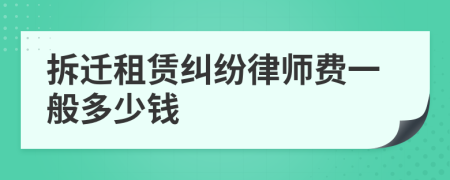 拆迁租赁纠纷律师费一般多少钱